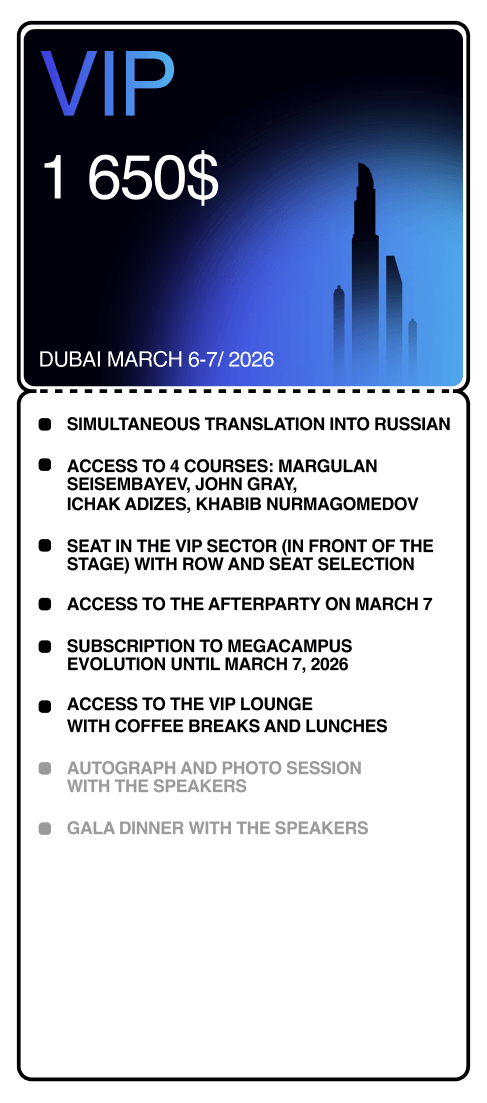 VIP

1 650$

DUBAI MARCH 6-7/ 2026

• SIMULTANEOUS TRANSLATION INTO RUSSIAN
• ACCESS TO 4 COURSES: MARGULAN SEISEMBAYEV, JOHN GRAY, ICHAK ADIZES, KHABIB NURMAGOMEDOV
• SEAT IN THE VIP SECTOR (IN FRONT OF THE STAGE) WITH ROW AND SEAT SELECTION
• ACCESS TO THE AFTERPARTY ON MARCH 7
• SUBSCRIPTION TO MEGACAMPUS EVOLUTION UNTIL MARCH 7, 2026
• ACCESS TO THE VIP LOUNGE WITH COFFEE BREAKS AND LUNCHES
• AUTOGRAPH AND PHOTO SESSION WITH THE SPEAKERS
• GALA DINNER WITH THE SPEAKERS